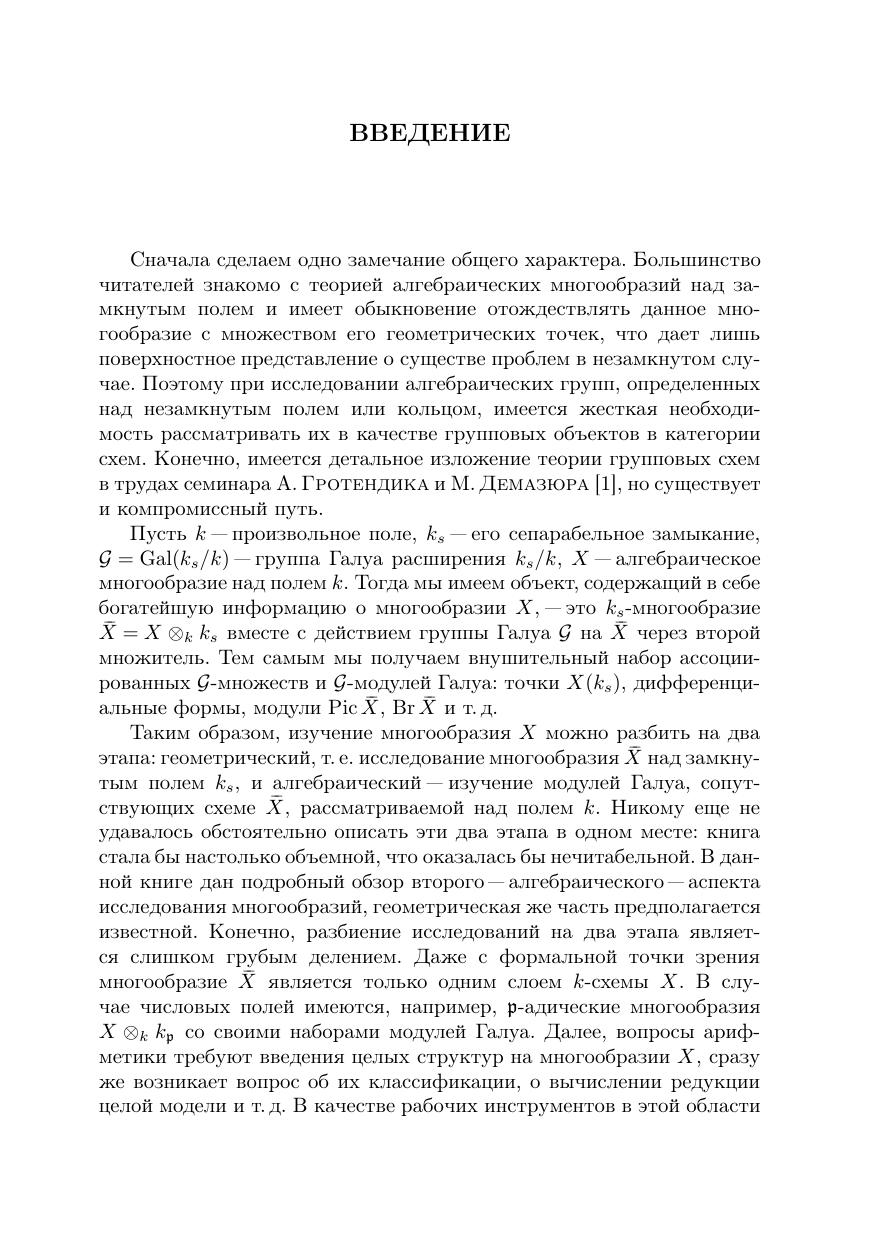 ВВЕДЕНИЕ

Сначала сделаем одно замечание общего характера. Большинство читателей знакомо с теорией алгебраических многообразий над замкнутым полем и имеет обыкновение отождествлять данное многообразие с множеством его геометрических точек, что дает лишь поверхностное представление о существе проблем в незамкнутом случае. Поэтому при исследовании алгебраических групп, определенных над незамкнутым полем или кольцом, имеется жесткая необходимость рассматривать их в качестве групповых объектов в категории схем. Конечно, имеется детальное изложение теории групповых схем в трудах семинара А. Гротендика и М. Демазюра [1], но существует и компромиссный путь.

Пусть $k$ — произвольное поле, $k_s$ — его сепарабельное замыкание, $\mathcal{G} = \mathrm{Gal}(k_s/k)$ — группа Галуа расширения $k_s/k$, $X$ — алгебраическое многообразие над полем $k$. Тогда мы имеем объект, содержащий в себе богатейшую информацию о многообразии $X$, — это $k_s$-многообразие $\bar{X} = X \otimes_k k_s$ вместе с действием группы Галуа $\mathcal{G}$ на $\bar{X}$ через второй множитель. Тем самым мы получаем внушительный набор ассоциированных $\mathcal{G}$-множеств и $\mathcal{G}$-модулей Галуа: точки $X(k_s)$, дифференциальные формы, модули $\mathrm{Pic}\,\bar{X}$, $\mathrm{Br}\,\bar{X}$ и т. д.

Таким образом, изучение многообразия $X$ можно разбить на два этапа: геометрический, т. е. исследование многообразия $\bar{X}$ над замкнутым полем $k_s$, и алгебраический — изучение модулей Галуа, сопутствующих схеме $\bar{X}$, рассматриваемой над полем $k$. Никому еще не удавалось обстоятельно описать эти два этапа в одном месте: книга стала бы настолько объемной, что оказалась бы нечитабельной. В данной книге дан подробный обзор второго — алгебраического — аспекта исследования многообразий, геометрическая же часть предполагается известной. Конечно, разбиение исследований на два этапа является слишком грубым делением. Даже с формальной точки зрения многообразие $\bar{X}$ является только одним слоем $k$-схемы $X$. В случае числовых полей имеются, например, $\mathfrak{p}$-адические многообразия $X \otimes_k k_{\mathfrak{p}}$ со своими наборами модулей Галуа. Далее, вопросы арифметики требуют введения целых структур на многообразии $X$, сразу же возникает вопрос об их классификации, о вычислении редукции целой модели и т. д. В качестве рабочих инструментов в этой области